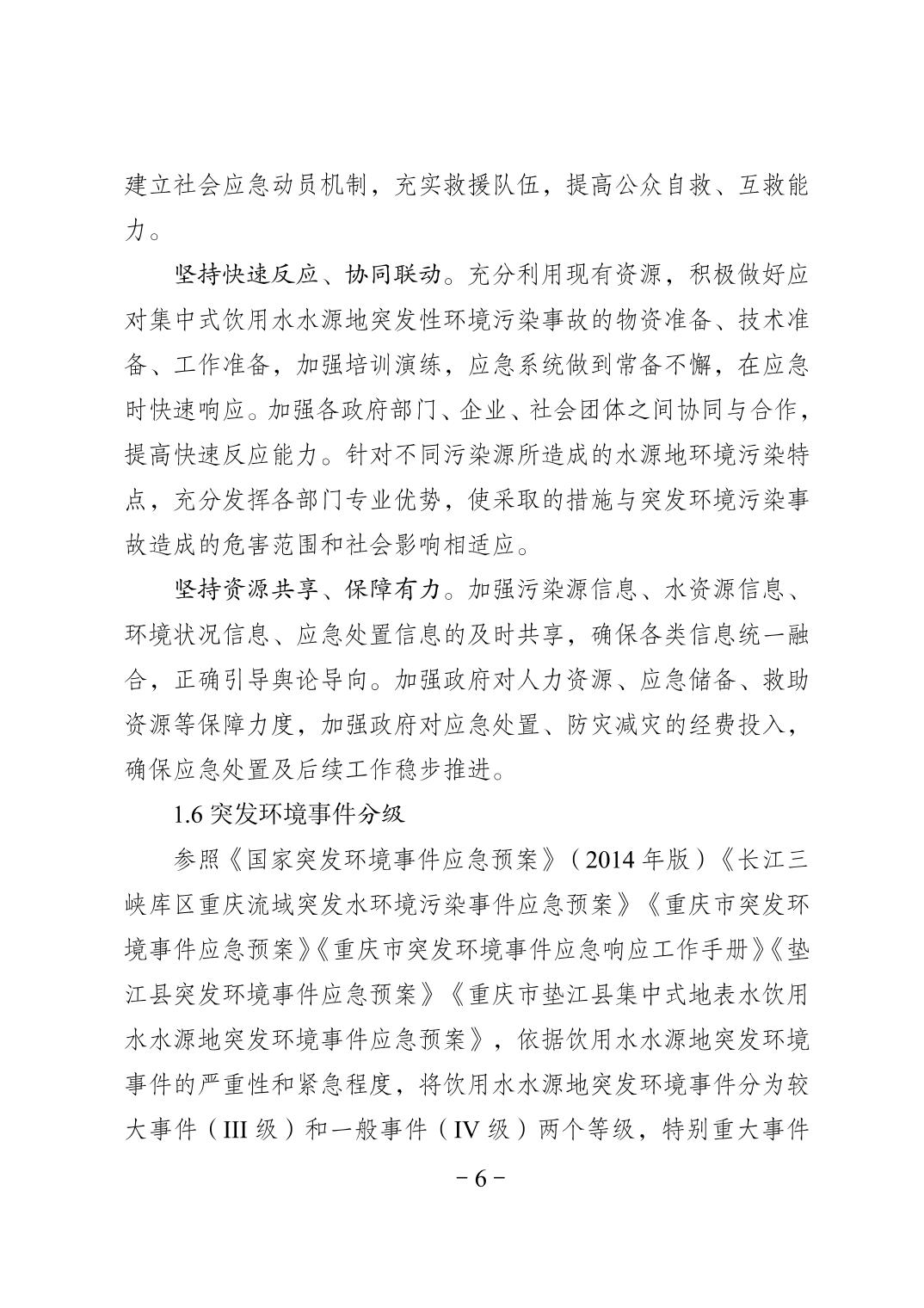 建立社会应急动员机制，充实救援队伍，提高公众自救、互救能力。

坚持快速反应、协同联动。充分利用现有资源，积极做好应对集中式饮用水水源地突发性环境污染事故的物资准备、技术准备、工作准备，加强培训演练，应急系统做到常备不懈，在应急时快速响应。加强各政府部门、企业、社会团体之间协同与合作，提高快速反应能力。针对不同污染源所造成的水源地环境污染特点，充分发挥各部门专业优势，使采取的措施与突发环境污染事故造成的危害范围和社会影响相适应。

坚持资源共享、保障有力。加强污染源信息、水资源信息、环境状况信息、应急处置信息的及时共享，确保各类信息统一融合，正确引导舆论导向。加强政府对人力资源、应急储备、救助资源等保障力度，加强政府对应急处置、防灾减灾的经费投入，确保应急处置及后续工作稳步推进。

1.6 突发环境事件分级

参照《国家突发环境事件应急预案》（2014 年版）《长江三峡库区重庆流域突发水环境污染事件应急预案》《重庆市突发环境事件应急预案》《重庆市突发环境事件应急响应工作手册》《垫江县突发环境事件应急预案》《重庆市垫江县集中式地表水饮用水水源地突发环境事件应急预案》，依据饮用水水源地突发环境事件的严重性和紧急程度，将饮用水水源地突发环境事件分为较大事件（III 级）和一般事件（IV 级）两个等级，特别重大事件

－6－